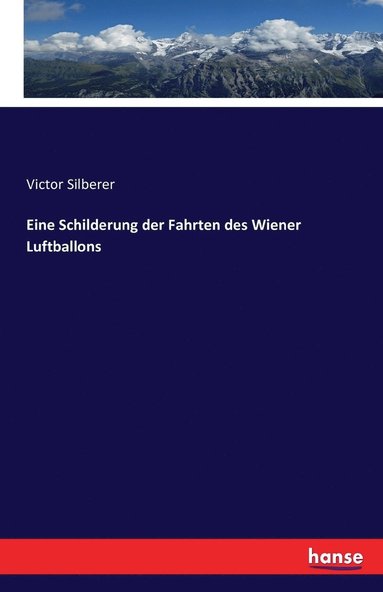 Victor Silberer

Eine Schilderung der Fahrten des Wiener Luftballons

hanse